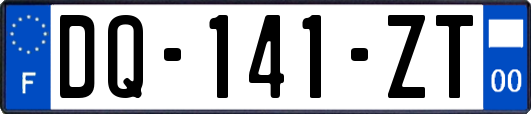 F

DQ-141-ZT

00